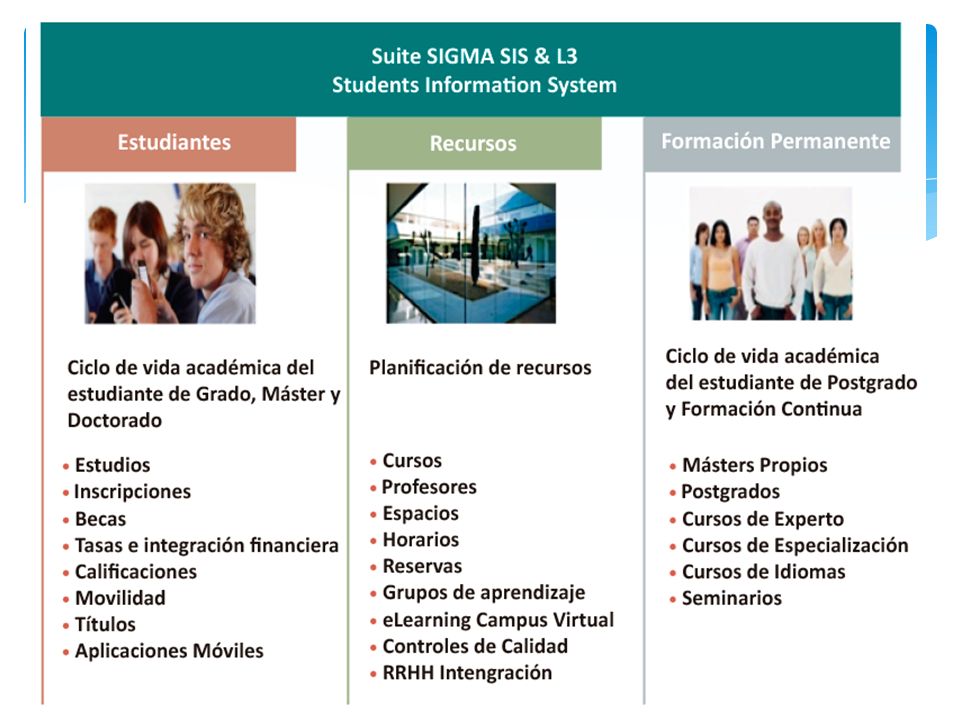 Suite SIGMA SIS & L3
Students Information System

Estudiantes

Ciclo de vida académica del estudiante de Grado, Máster y Doctorado

• Estudios
• Inscripciones
• Becas
• Tasas e integración financiera
• Calificaciones
• Movilidad
• Títulos
• Aplicaciones Móviles

Recursos

Planificación de recursos

• Cursos
• Profesores
• Espacios
• Horarios
• Reservas
• Grupos de aprendizaje
• eLearning Campus Virtual
• Controles de Calidad
• RRHH Intengración

Formación Permanente

Ciclo de vida académica del estudiante de Postgrado y Formación Continua

• Másters Propios
• Postgrados
• Cursos de Experto
• Cursos de Especialización
• Cursos de Idiomas
• Seminarios